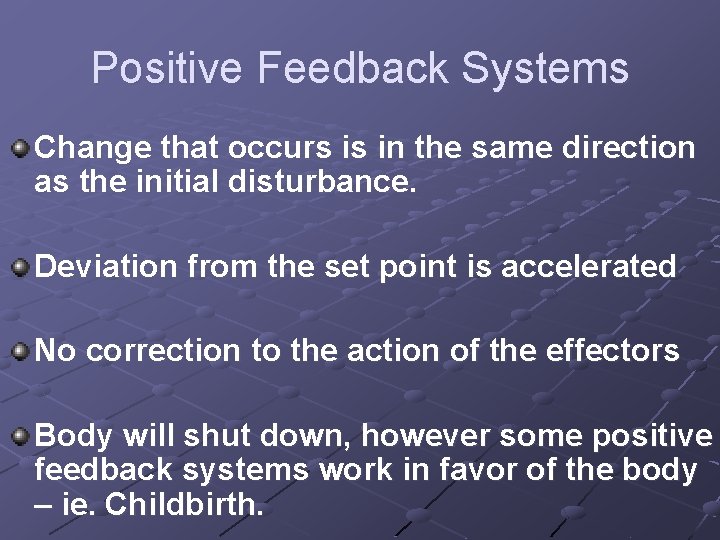 Positive Feedback Systems

Change that occurs is in the same direction as the initial disturbance.

Deviation from the set point is accelerated

No correction to the action of the effectors

Body will shut down, however some positive feedback systems work in favor of the body – ie. Childbirth.